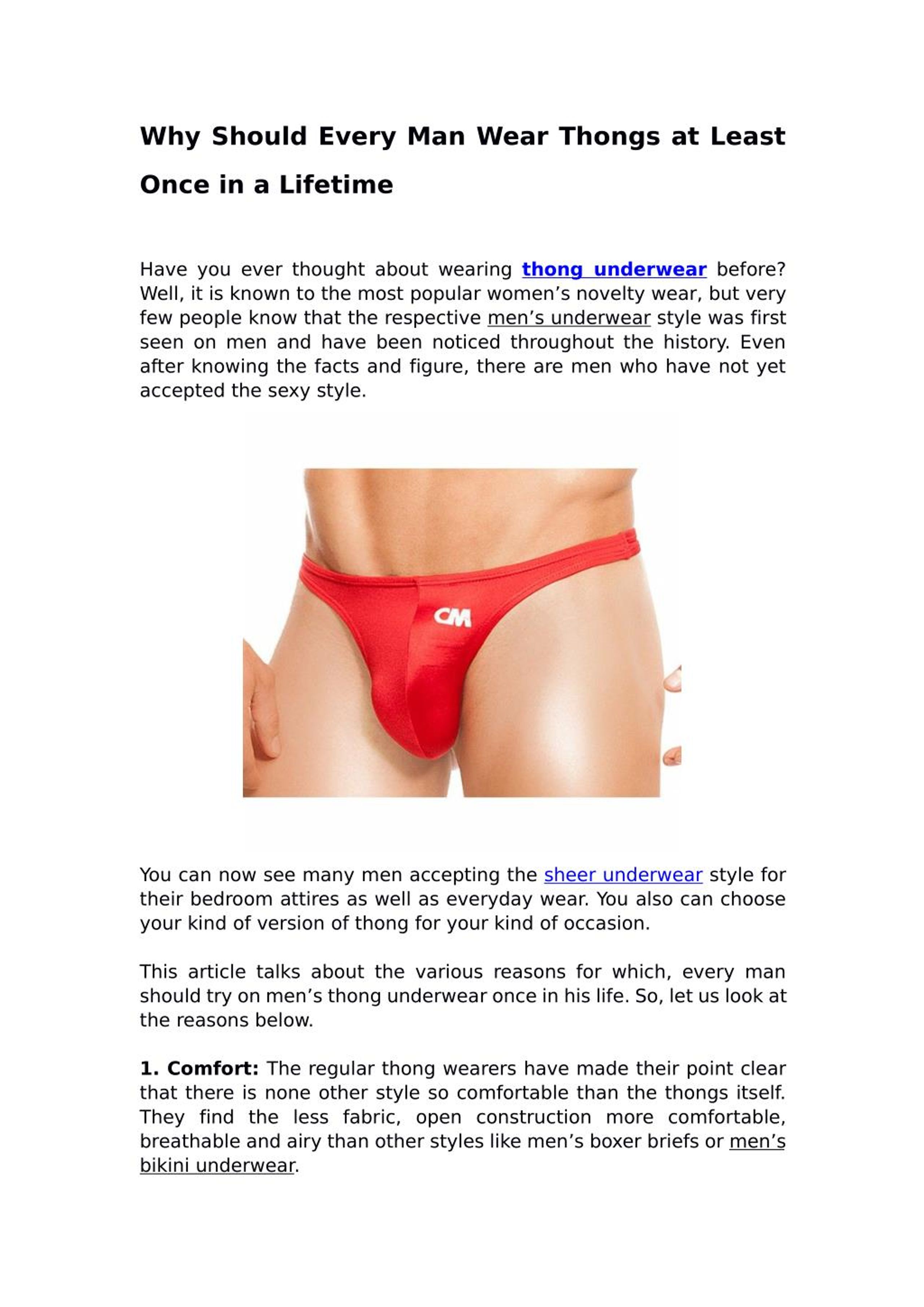 Why Should Every Man Wear Thongs at Least Once in a Lifetime

Have you ever thought about wearing thong underwear before? Well, it is known to the most popular women's novelty wear, but very few people know that the respective men's underwear style was first seen on men and have been noticed throughout the history. Even after knowing the facts and figure, there are men who have not yet accepted the sexy style.

CM

You can now see many men accepting the sheer underwear style for their bedroom attires as well as everyday wear. You also can choose your kind of version of thong for your kind of occasion.

This article talks about the various reasons for which, every man should try on men's thong underwear once in his life. So, let us look at the reasons below.

1. Comfort: The regular thong wearers have made their point clear that there is none other style so comfortable than the thongs itself. They find the less fabric, open construction more comfortable, breathable and airy than other styles like men's boxer briefs or men's bikini underwear.